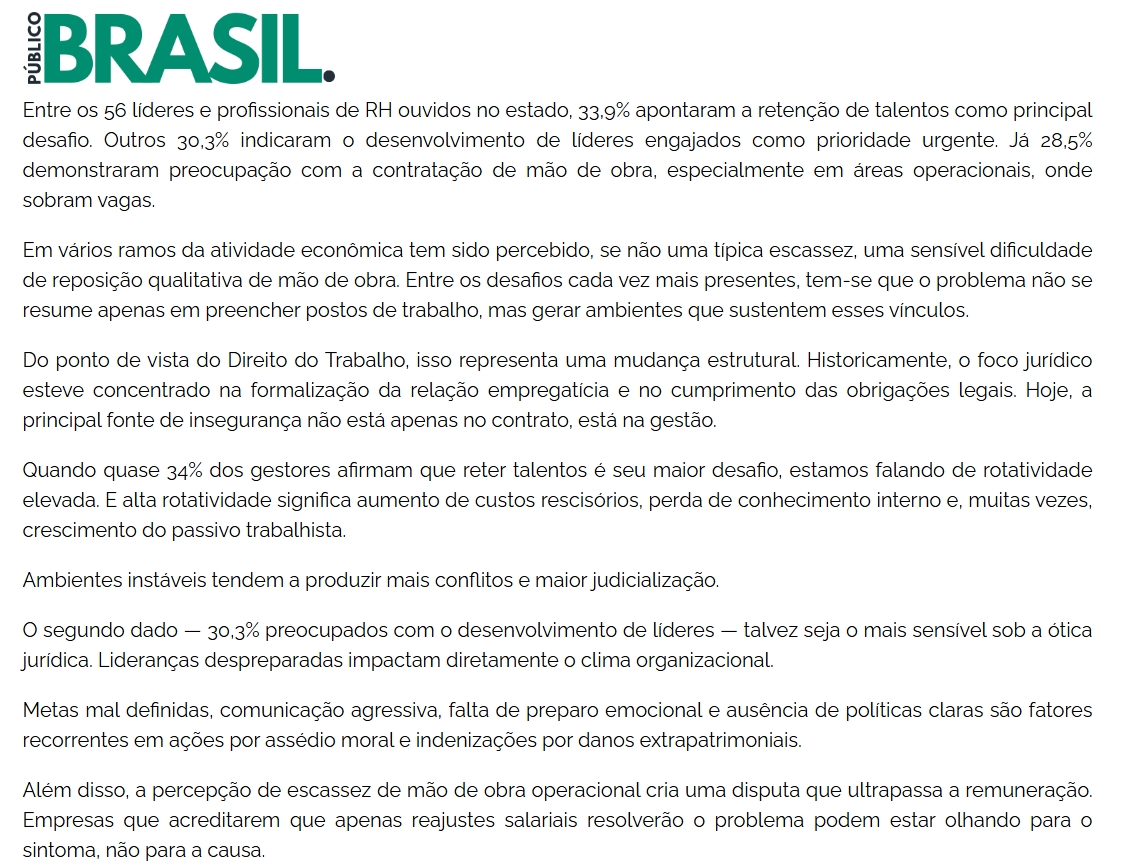 PÚBLICO BRASIL.

Entre os 56 líderes e profissionais de RH ouvidos no estado, 33,9% apontaram a retenção de talentos como principal desafio. Outros 30,3% indicaram o desenvolvimento de líderes engajados como prioridade urgente. Já 28,5% demonstraram preocupação com a contratação de mão de obra, especialmente em áreas operacionais, onde sobram vagas.

Em vários ramos da atividade econômica tem sido percebido, se não uma típica escassez, uma sensível dificuldade de reposição qualitativa de mão de obra. Entre os desafios cada vez mais presentes, tem-se que o problema não se resume apenas em preencher postos de trabalho, mas gerar ambientes que sustentem esses vínculos.

Do ponto de vista do Direito do Trabalho, isso representa uma mudança estrutural. Historicamente, o foco jurídico esteve concentrado na formalização da relação empregatícia e no cumprimento das obrigações legais. Hoje, a principal fonte de insegurança não está apenas no contrato, está na gestão.

Quando quase 34% dos gestores afirmam que reter talentos é seu maior desafio, estamos falando de rotatividade elevada. E alta rotatividade significa aumento de custos rescisórios, perda de conhecimento interno e, muitas vezes, crescimento do passivo trabalhista.

Ambientes instáveis tendem a produzir mais conflitos e maior judicialização.

O segundo dado — 30,3% preocupados com o desenvolvimento de líderes — talvez seja o mais sensível sob a ótica jurídica. Lideranças despreparadas impactam diretamente o clima organizacional.

Metas mal definidas, comunicação agressiva, falta de preparo emocional e ausência de políticas claras são fatores recorrentes em ações por assédio moral e indenizações por danos extrapatrimoniais.

Além disso, a percepção de escassez de mão de obra operacional cria uma disputa que ultrapassa a remuneração. Empresas que acreditarem que apenas reajustes salariais resolverão o problema podem estar olhando para o sintoma, não para a causa.